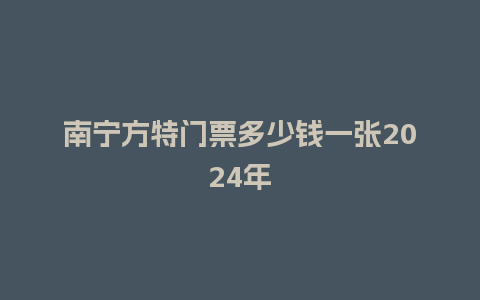 南宁方特门票多少钱一张2024年